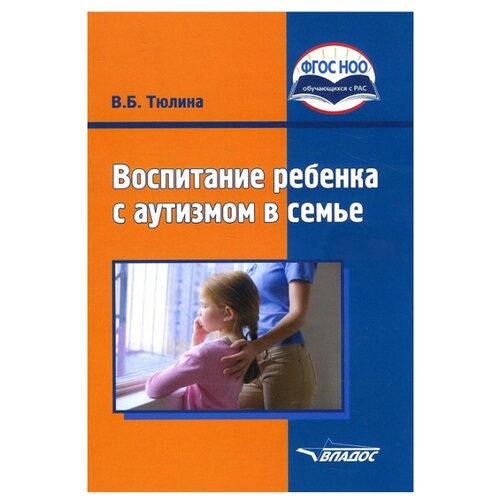 ФГОС НОО
обучающихся с РАС

В.Б. Тюлина

Воспитание ребенка с аутизмом в семье

ВЛАДОС